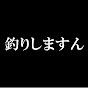 釣りしますん